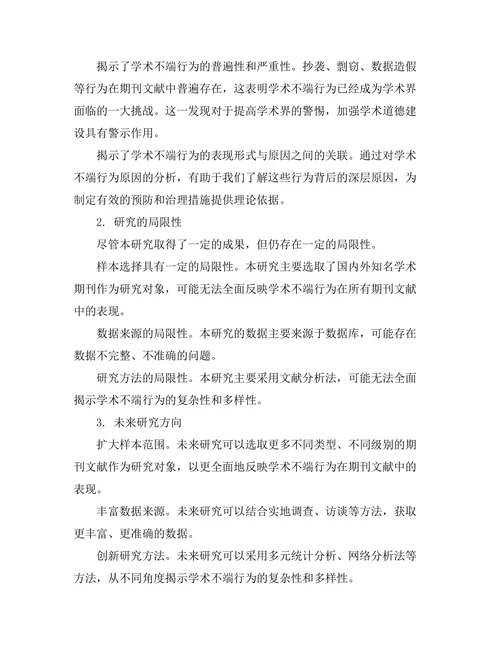 揭示了学术不端行为的普遍性和严重性。抄袭、剽窃、数据造假等行为在期刊文献中普遍存在，这表明学术不端行为已经成为学术界面临的一大挑战。这一发现对于提高学术界的警惕，加强学术道德建设具有警示作用。

揭示了学术不端行为的表现形式与原因之间的关联。通过对学术不端行为原因的分析，有助于我们了解这些行为背后的深层原因，为制定有效的预防和治理措施提供理论依据。

2. 研究的局限性

尽管本研究取得了一定的成果，但仍存在一定的局限性。

样本选择具有一定的局限性。本研究主要选取了国内外知名学术期刊作为研究对象，可能无法全面反映学术不端行为在所有期刊文献中的表现。

数据来源的局限性。本研究的数据主要来源于数据库，可能存在数据不完整、不准确的问题。

研究方法的局限性。本研究主要采用文献分析法，可能无法全面揭示学术不端行为的复杂性和多样性。

3. 未来研究方向

扩大样本范围。未来研究可以选取更多不同类型、不同级别的期刊文献作为研究对象，以更全面地反映学术不端行为在期刊文献中的表现。

丰富数据来源。未来研究可以结合实地调查、访谈等方法，获取更丰富、更准确的数据。

创新研究方法。未来研究可以采用多元统计分析、网络分析法等方法，从不同角度揭示学术不端行为的复杂性和多样性。